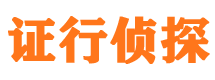 证行侦探